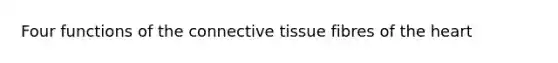 Four functions of the connective tissue fibres of the heart